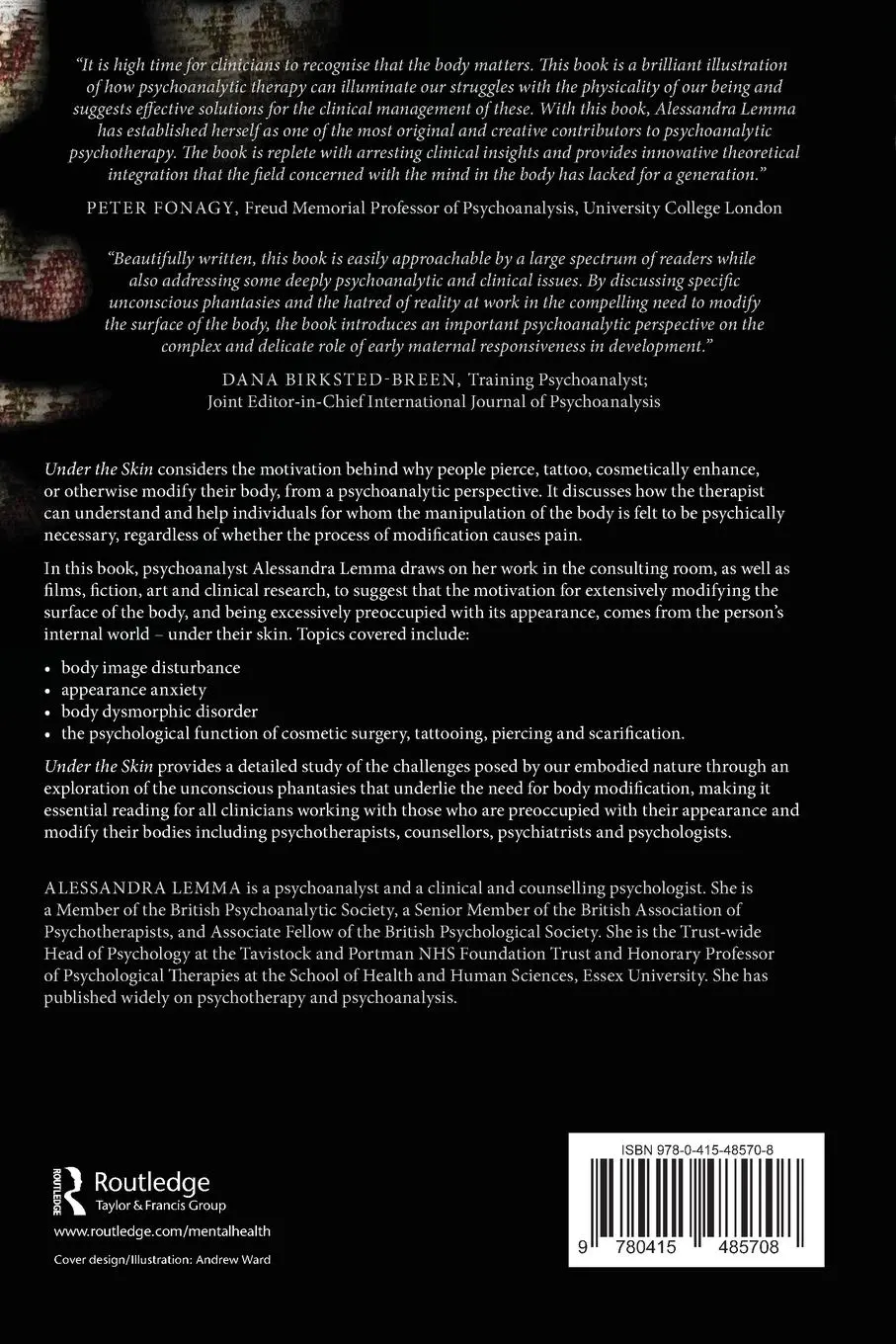 "It is high time for clinicians to recognise that the body matters. This book is a brilliant illustration of how psychoanalytic therapy can illuminate our struggles with the physicality of our being and suggests effective solutions for the clinical management of these. With this book, Alessandra Lemma has established herself as one of the most original and creative contributors to psychoanalytic psychotherapy. The book is replete with arresting clinical insights and provides innovative theoretical integration that the field concerned with the mind in the body has lacked for a generation."

PETER FONAGY, Freud Memorial Professor of Psychoanalysis, University College London

"Beautifully written, this book is easily approachable by a large spectrum of readers while also addressing some deeply psychoanalytic and clinical issues. By discussing specific unconscious phantasies and the hatred of reality at work in the compelling need to modify the surface of the body, the book introduces an important psychoanalytic perspective on the complex and delicate role of early maternal responsiveness in development."

DANA BIRKSTED-BREEN, Training Psychoanalyst; Joint Editor-in-Chief International Journal of Psychoanalysis

Under the Skin considers the motivation behind why people pierce, tattoo, cosmetically enhance, or otherwise modify their body, from a psychoanalytic perspective. It discusses how the therapist can understand and help individuals for whom the manipulation of the body is felt to be psychically necessary, regardless of whether the process of modification causes pain.

In this book, psychoanalyst Alessandra Lemma draws on her work in the consulting room, as well as films, fiction, art and clinical research, to suggest that the motivation for extensively modifying the surface of the body, and being excessively preoccupied with its appearance, comes from the person's internal world – under their skin. Topics covered include:

• body image disturbance
• appearance anxiety
• body dysmorphic disorder
• the psychological function of cosmetic surgery, tattooing, piercing and scarification.

Under the Skin provides a detailed study of the challenges posed by our embodied nature through an exploration of the unconscious phantasies that underlie the need for body modification, making it essential reading for all clinicians working with those who are preoccupied with their appearance and modify their bodies including psychotherapists, counsellors, psychiatrists and psychologists.

ALESSANDRA LEMMA is a psychoanalyst and a clinical and counselling psychologist. She is a Member of the British Psychoanalytic Society, a Senior Member of the British Association of Psychotherapists, and Associate Fellow of the British Psychological Society. She is the Trust-wide Head of Psychology at the Tavistock and Portman NHS Foundation Trust and Honorary Professor of Psychological Therapies at the School of Health and Human Sciences, Essex University. She has published widely on psychotherapy and psychoanalysis.

ROUTLEDGE
Routledge
Taylor & Francis Group
www.routledge.com/mentalhealth
Cover design/Illustration: Andrew Ward

ISBN 978-0-415-48570-8
9 780415 485708